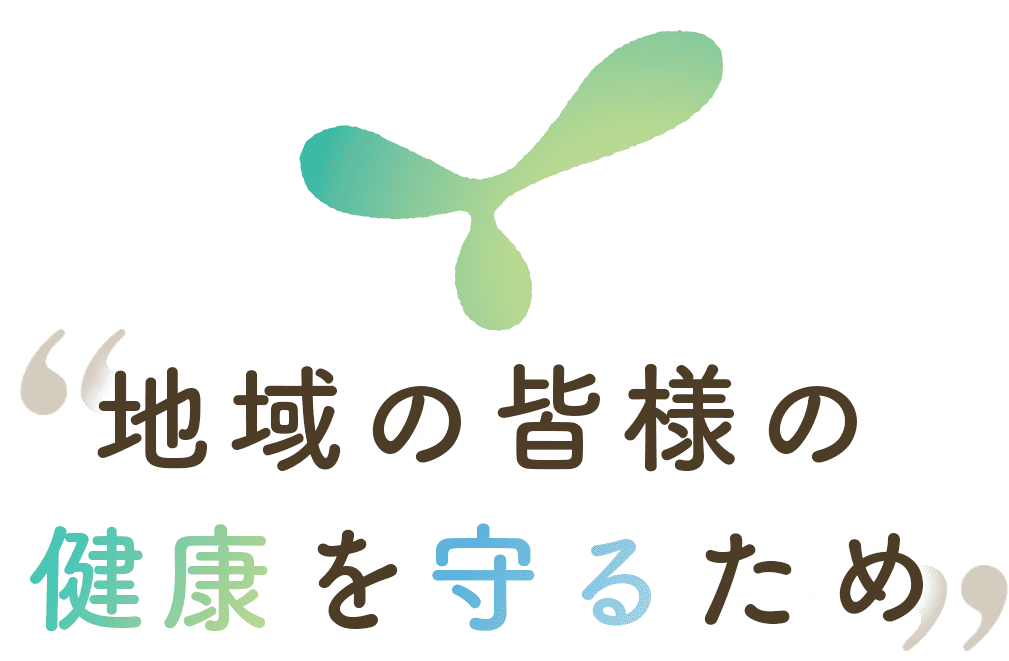 “地域の皆様の
健康を守るため”